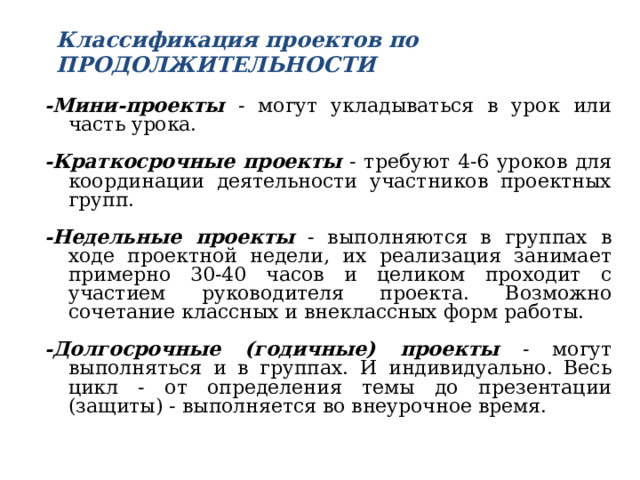 Классификация проектов по ПРОДОЛЖИТЕЛЬНОСТИ

-Мини-проекты - могут укладываться в урок или часть урока.

-Краткосрочные проекты - требуют 4-6 уроков для координации деятельности участников проектных групп.

-Недельные проекты - выполняются в группах в ходе проектной недели, их реализация занимает примерно 30-40 часов и целиком проходит с участием руководителя проекта. Возможно сочетание классных и внеклассных форм работы.

-Долгосрочные (годичные) проекты - могут выполняться и в группах. И индивидуально. Весь цикл - от определения темы до презентации (защиты) - выполняется во внеурочное время.